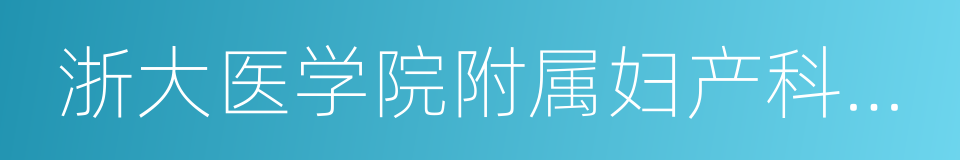 浙大医学院附属妇产科...